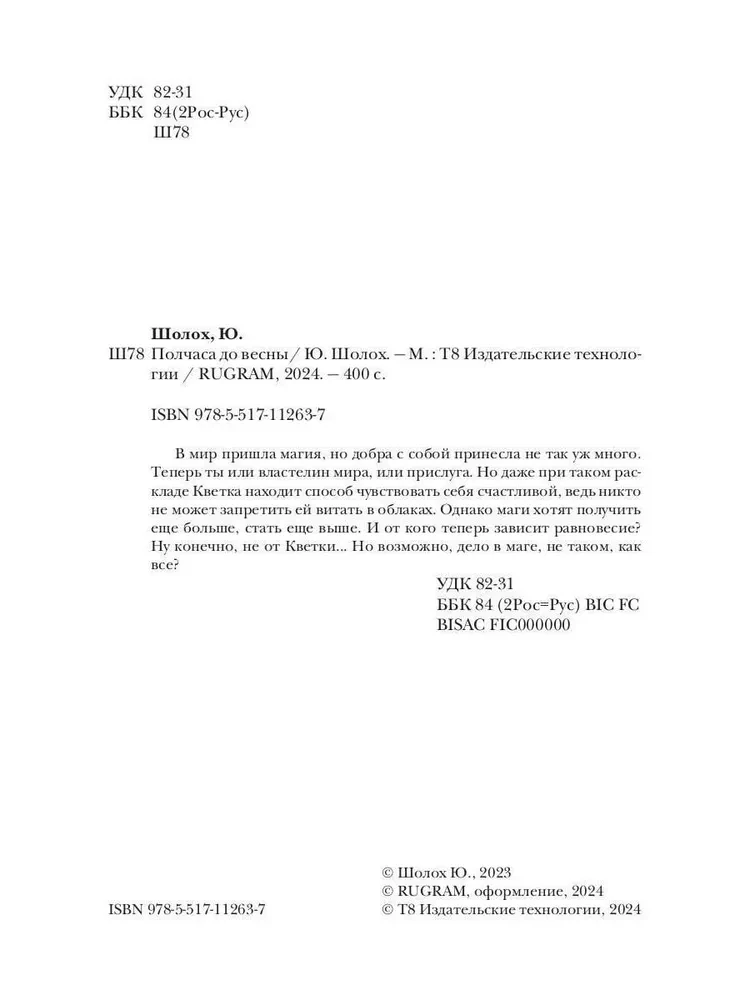 УДК 82-31
ББК 84(2Рос-Рус)
Ш78

Шолох, Ю.

Ш78 Полчаса до весны / Ю. Шолох. — М. : Т8 Издательские технологии / RUGRAM, 2024. — 400 с.

ISBN 978-5-517-11263-7

В мир пришла магия, но добра с собой принесла не так уж много. Теперь ты или властелин мира, или прислуга. Но даже при таком раскладе Кветка находит способ чувствовать себя счастливой, ведь никто не может запретить ей витать в облаках. Однако маги хотят получить еще больше, стать еще выше. И от кого теперь зависит равновесие? Ну конечно, не от Кветки... Но возможно, дело в маге, не таком, как все?

УДК 82-31
ББК 84 (2Рос=Рус) BIC FC
BISAC FIC000000

ISBN 978-5-517-11263-7

© Шолох Ю., 2023
© RUGRAM, оформление, 2024
© Т8 Издательские технологии, 2024